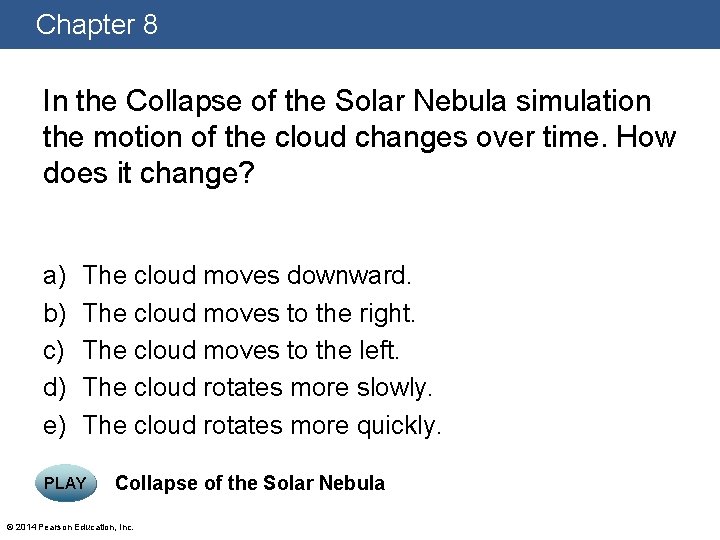 Chapter 8

In the Collapse of the Solar Nebula simulation the motion of the cloud changes over time. How does it change?

a) The cloud moves downward.
b) The cloud moves to the right.
c) The cloud moves to the left.
d) The cloud rotates more slowly.
e) The cloud rotates more quickly.

PLAY Collapse of the Solar Nebula

© 2014 Pearson Education, Inc.